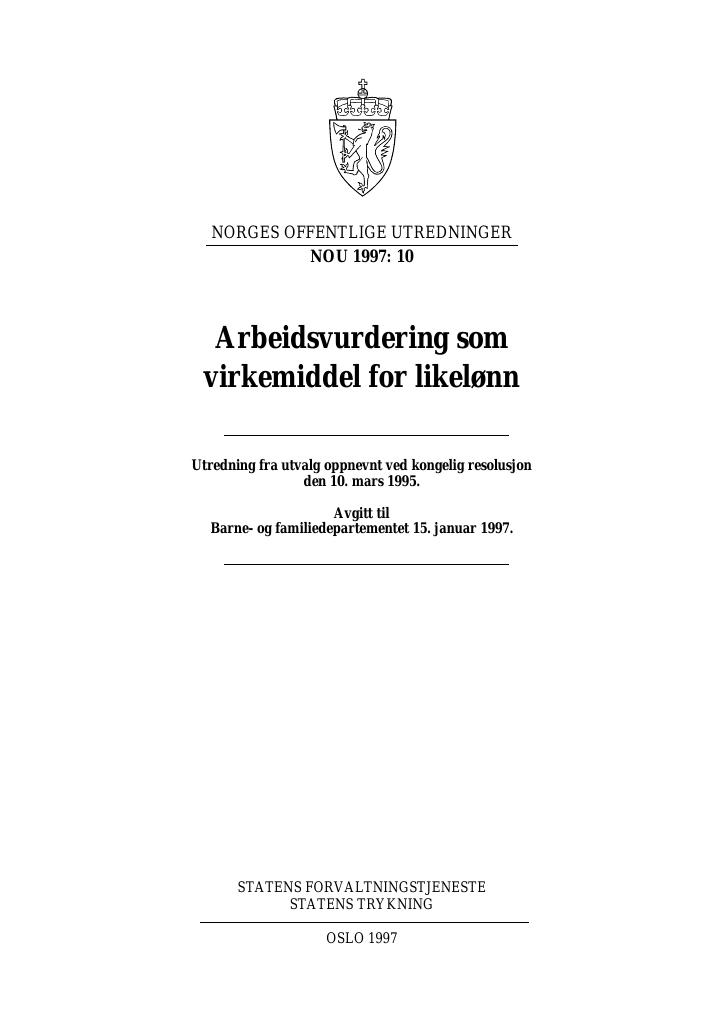 NORGES OFFENTLIGE UTREDNINGER
NOU 1997: 10

Arbeidsvurdering som virkemiddel for likelønn

Utredning fra utvalg oppnevnt ved kongelig resolusjon den 10. mars 1995.

Avgitt til
Barne- og familiedepartementet 15. januar 1997.

STATENS FORVALTNINGSTJENESTE
STATENS TRYKNING

OSLO 1997